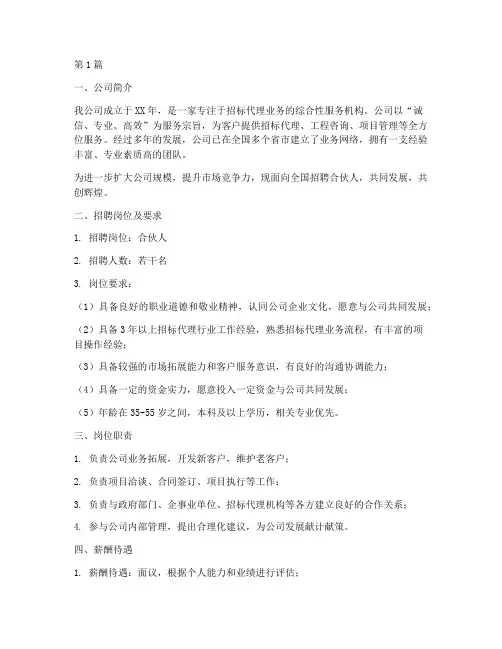 第1篇

一、公司简介

我公司成立于XX年，是一家专注于招标代理业务的综合性服务机构。公司以“诚信、专业、高效”为服务宗旨，为客户提供招标代理、工程咨询、项目管理等全方位服务。经过多年的发展，公司已在全国多个省市建立了业务网络，拥有一支经验丰富、专业素质高的团队。

为进一步扩大公司规模，提升市场竞争力，现面向全国招聘合伙人，共同发展，共创辉煌。

二、招聘岗位及要求

1. 招聘岗位：合伙人

2. 招聘人数：若干名

3. 岗位要求：

（1）具备良好的职业道德和敬业精神，认同公司企业文化，愿意与公司共同发展；

（2）具备3年以上招标代理行业工作经验，熟悉招标代理业务流程，有丰富的项目操作经验；

（3）具备较强的市场拓展能力和客户服务意识，有良好的沟通协调能力；

（4）具备一定的资金实力，愿意投入一定资金与公司共同发展；

（5）年龄在35-55岁之间，本科及以上学历，相关专业优先。

三、岗位职责

1. 负责公司业务拓展，开发新客户，维护老客户；

2. 负责项目洽谈、合同签订、项目执行等工作；

3. 负责与政府部门、企事业单位、招标代理机构等各方建立良好的合作关系；

4. 参与公司内部管理，提出合理化建议，为公司发展献计献策。

四、薪酬待遇

1. 薪酬待遇：面议，根据个人能力和业绩进行评估；